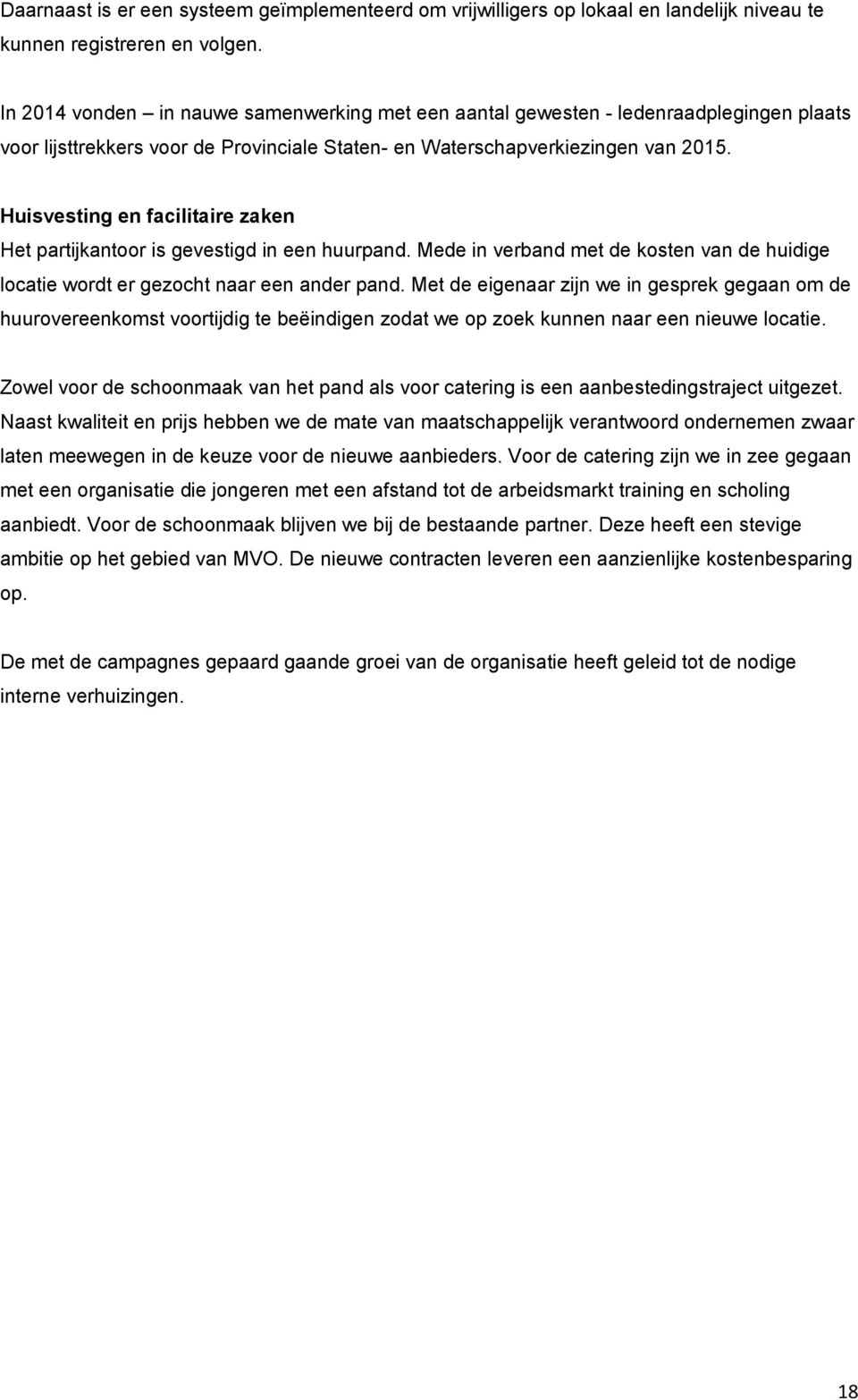 Daarnaast is er een systeem geïmplementeerd om vrijwilligers op lokaal en landelijk niveau te kunnen registreren en volgen.

In 2014 vonden – in nauwe samenwerking met een aantal gewesten - ledenraadplegingen plaats voor lijsttrekkers voor de Provinciale Staten- en Waterschapverkiezingen van 2015.

Huisvesting en facilitaire zaken
Het partijkantoor is gevestigd in een huurpand. Mede in verband met de kosten van de huidige locatie wordt er gezocht naar een ander pand. Met de eigenaar zijn we in gesprek gegaan om de huurovereenkomst voortijdig te beëindigen zodat we op zoek kunnen naar een nieuwe locatie.

Zowel voor de schoonmaak van het pand als voor catering is een aanbestedingstraject uitgezet. Naast kwaliteit en prijs hebben we de mate van maatschappelijk verantwoord ondernemen zwaar laten meewegen in de keuze voor de nieuwe aanbieders. Voor de catering zijn we in zee gegaan met een organisatie die jongeren met een afstand tot de arbeidsmarkt training en scholing aanbiedt. Voor de schoonmaak blijven we bij de bestaande partner. Deze heeft een stevige ambitie op het gebied van MVO. De nieuwe contracten leveren een aanzienlijke kostenbesparing op.

De met de campagnes gepaard gaande groei van de organisatie heeft geleid tot de nodige interne verhuizingen.

18